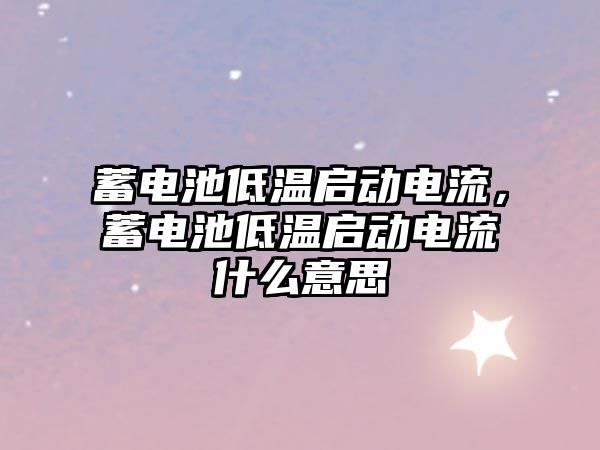 蓄电池低温启动电流，蓄电池低温启动电流什么意思